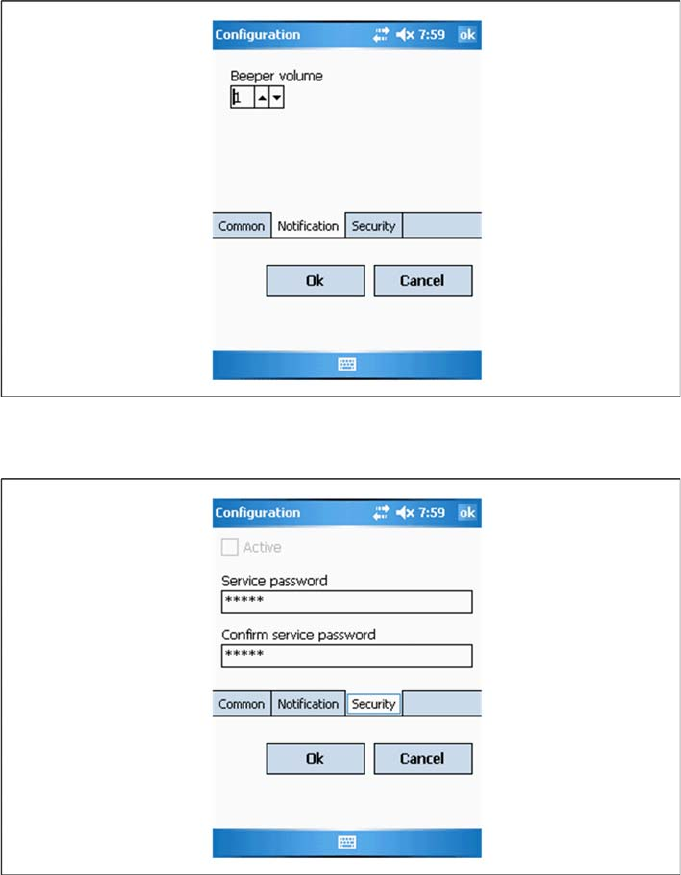 Configuration 7:59 ok

Beeper volume

1

Common Notification Security

Ok Cancel

Configuration 7:59 ok

Active

Service password

*****

Confirm service password

*****

Common Notification Security

Ok Cancel